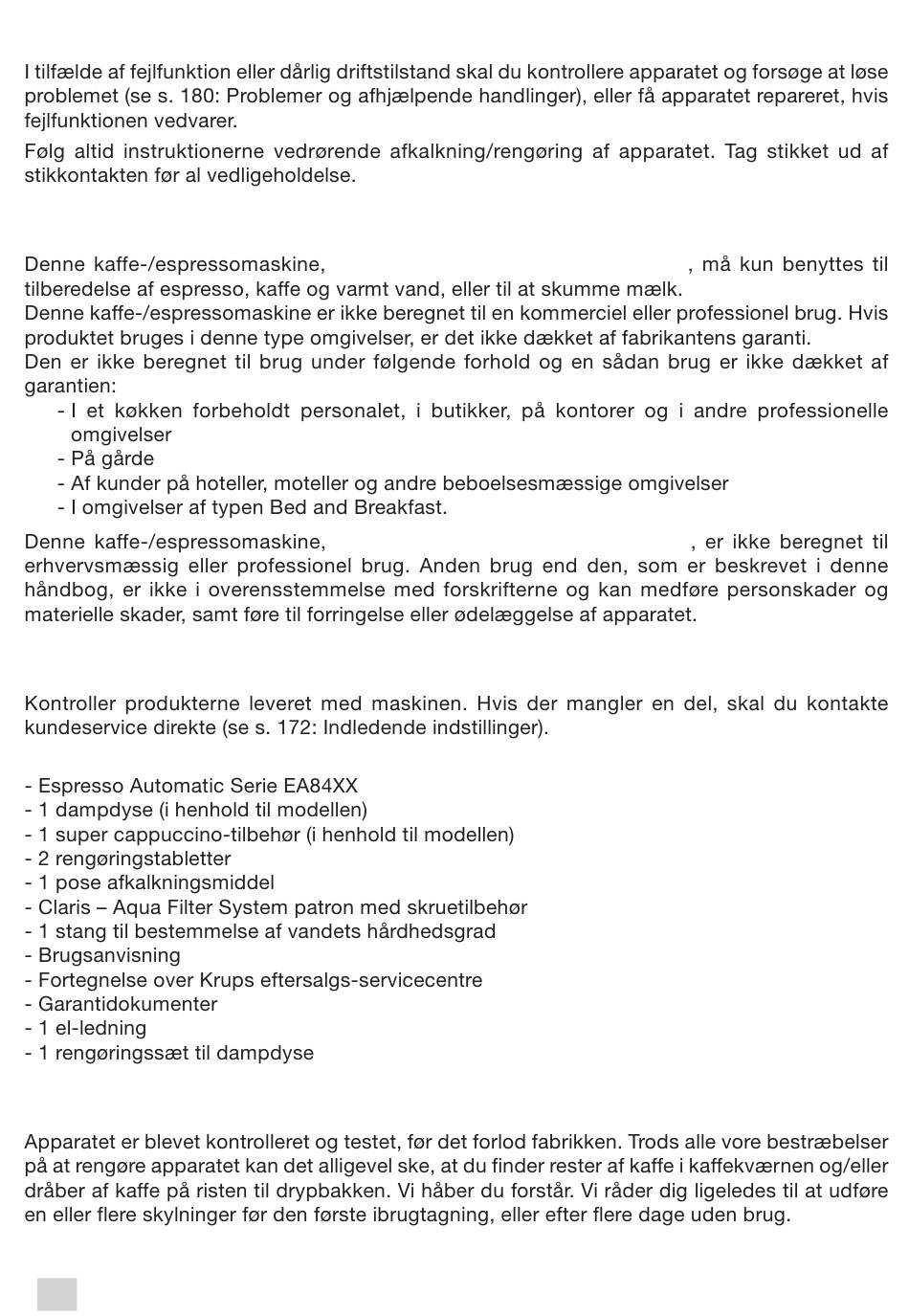 I tilfælde af fejlfunktion eller dårlig driftstilstand skal du kontrollere apparatet og forsøge at løse problemet (se s. 180: Problemer og afhjælpende handlinger), eller få apparatet repareret, hvis fejlfunktionen vedvarer.

Følg altid instruktionerne vedrørende afkalkning/rengøring af apparatet. Tag stikket ud af stikkontakten før al vedligeholdelse.

Denne kaffe-/espressomaskine, , må kun benyttes til tilberedelse af espresso, kaffe og varmt vand, eller til at skumme mælk.
Denne kaffe-/espressomaskine er ikke beregnet til en kommerciel eller professionel brug. Hvis produktet bruges i denne type omgivelser, er det ikke dækket af fabrikantens garanti.
Den er ikke beregnet til brug under følgende forhold og en sådan brug er ikke dækket af garantien:
- I et køkken forbeholdt personalet, i butikker, på kontorer og i andre professionelle omgivelser
- På gårde
- Af kunder på hoteller, moteller og andre beboelsesmæssige omgivelser
- I omgivelser af typen Bed and Breakfast.

Denne kaffe-/espressomaskine, , er ikke beregnet til erhvervsmæssig eller professionel brug. Anden brug end den, som er beskrevet i denne håndbog, er ikke i overensstemmelse med forskrifterne og kan medføre personskader og materielle skader, samt føre til forringelse eller ødelæggelse af apparatet.

Kontroller produkterne leveret med maskinen. Hvis der mangler en del, skal du kontakte kundeservice direkte (se s. 172: Indledende indstillinger).

- Espresso Automatic Serie EA84XX
- 1 dampdyse (i henhold til modellen)
- 1 super cappuccino-tilbehør (i henhold til modellen)
- 2 rengøringstabletter
- 1 pose afkalkningsmiddel
- Claris – Aqua Filter System patron med skruetilbehør
- 1 stang til bestemmelse af vandets hårdhedsgrad
- Brugsanvisning
- Fortegnelse over Krups eftersalgs-servicecentre
- Garantidokumenter
- 1 el-ledning
- 1 rengøringssæt til dampdyse

Apparatet er blevet kontrolleret og testet, før det forlod fabrikken. Trods alle vore bestræbelser på at rengøre apparatet kan det alligevel ske, at du finder rester af kaffe i kaffekværnen og/eller dråber af kaffe på risten til drypbakken. Vi håber du forstår. Vi råder dig ligeledes til at udføre en eller flere skylninger før den første ibrugtagning, eller efter flere dage uden brug.